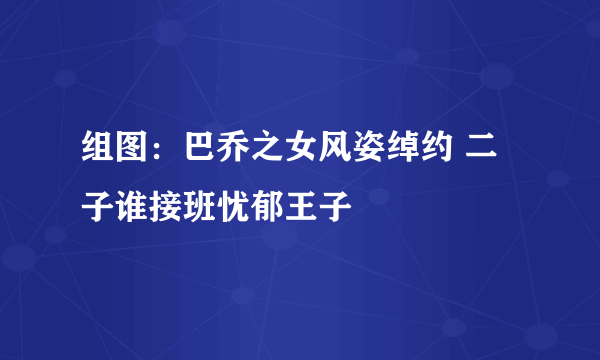 组图：巴乔之女风姿绰约 二子谁接班忧郁王子